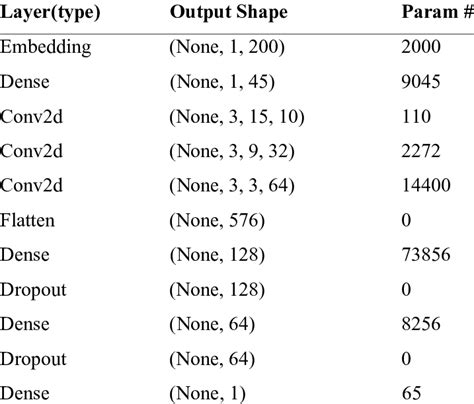 | Layer(type) | Output Shape | Param # |
|---|---|---|
| Embedding | (None, 1, 200) | 2000 |
| Dense | (None, 1, 45) | 9045 |
| Conv2d | (None, 3, 15, 10) | 110 |
| Conv2d | (None, 3, 9, 32) | 2272 |
| Conv2d | (None, 3, 3, 64) | 14400 |
| Flatten | (None, 576) | 0 |
| Dense | (None, 128) | 73856 |
| Dropout | (None, 128) | 0 |
| Dense | (None, 64) | 8256 |
| Dropout | (None, 64) | 0 |
| Dense | (None, 1) | 65 |